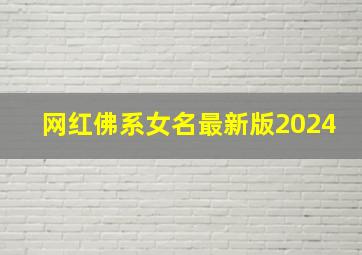 网红佛系女名最新版2024